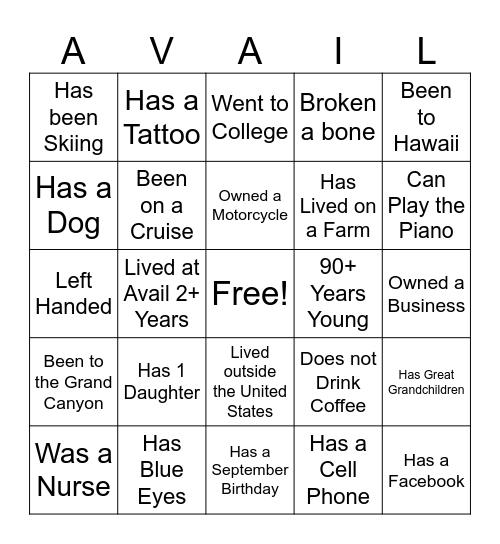 | A | V | A | I | L |
|---|---|---|---|---|
| Has been Skiing | Has a Tattoo | Went to College | Broken a bone | Been to Hawaii |
| Has a Dog | Been on a Cruise | Owned a Motorcycle | Has Lived on a Farm | Can Play the Piano |
| Left Handed | Lived at Avail 2+ Years | Free! | 90+ Years Young | Owned a Business |
| Been to the Grand Canyon | Has 1 Daughter | Lived outside the United States | Does not Drink Coffee | Has Great Grandchildren |
| Was a Nurse | Has Blue Eyes | Has a September Birthday | Has a Cell Phone | Has a Facebook |